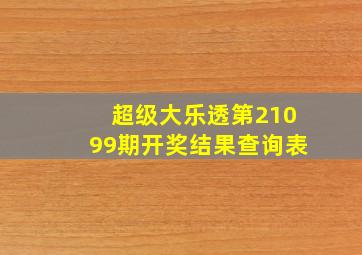 超级大乐透第21099期开奖结果查询表